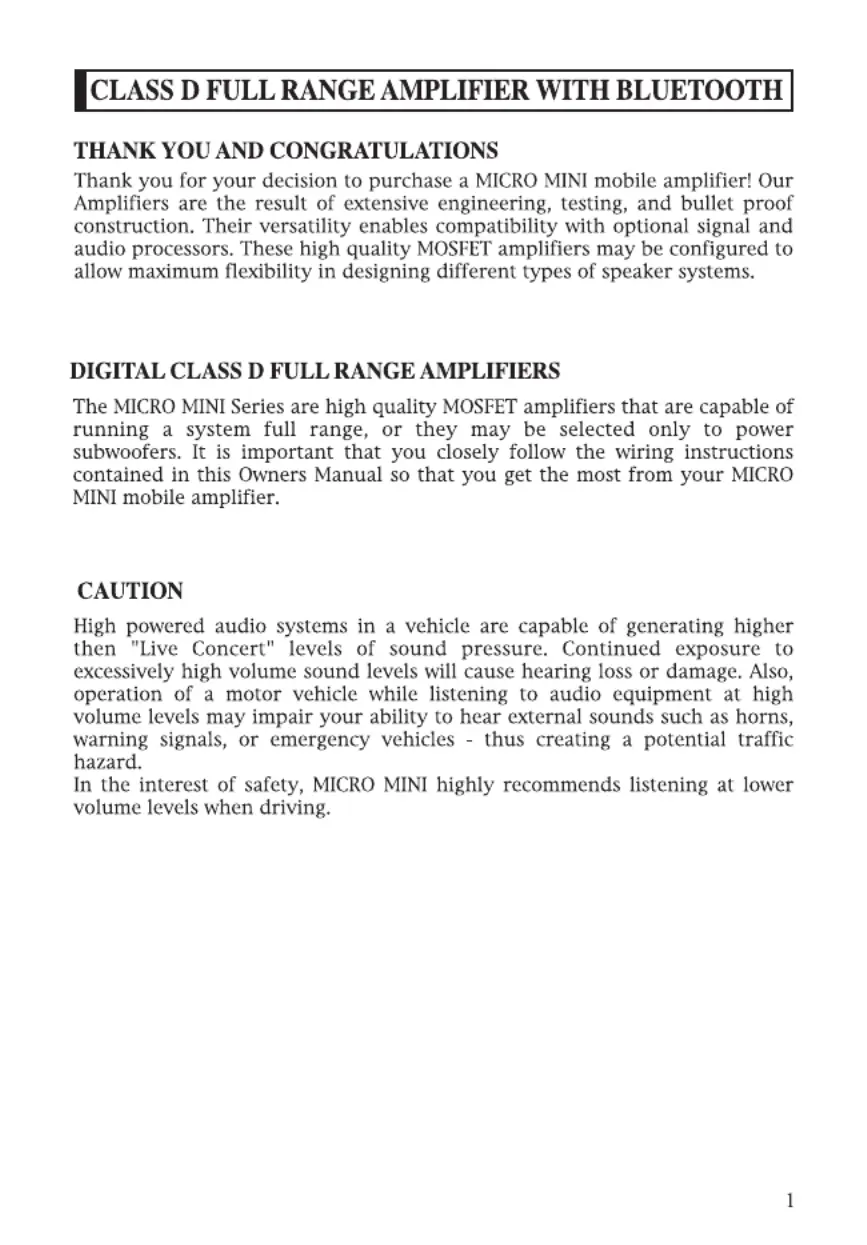 CLASS D FULL RANGE AMPLIFIER WITH BLUETOOTH

THANK YOU AND CONGRATULATIONS

Thank you for your decision to purchase a MICRO MINI mobile amplifier! Our Amplifiers are the result of extensive engineering, testing, and bullet proof construction. Their versatility enables compatibility with optional signal and audio processors. These high quality MOSFET amplifiers may be configured to allow maximum flexibility in designing different types of speaker systems.

DIGITAL CLASS D FULL RANGE AMPLIFIERS

The MICRO MINI Series are high quality MOSFET amplifiers that are capable of running a system full range, or they may be selected only to power subwoofers. It is important that you closely follow the wiring instructions contained in this Owners Manual so that you get the most from your MICRO MINI mobile amplifier.

CAUTION

High powered audio systems in a vehicle are capable of generating higher then "Live Concert" levels of sound pressure. Continued exposure to excessively high volume sound levels will cause hearing loss or damage. Also, operation of a motor vehicle while listening to audio equipment at high volume levels may impair your ability to hear external sounds such as horns, warning signals, or emergency vehicles - thus creating a potential traffic hazard.
In the interest of safety, MICRO MINI highly recommends listening at lower volume levels when driving.

1